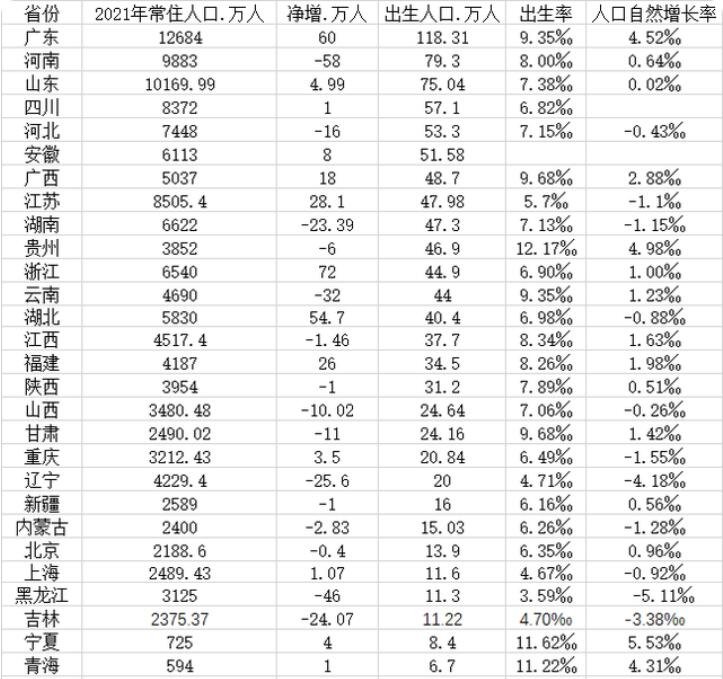 | 省份 | 2021年常住人口.万人 | 净增.万人 | 出生人口.万人 | 出生率 | 人口自然增长率 |
|---|---|---|---|---|---|
| 广东 | 12684 | 60 | 118.31 | 9.35‰ | 4.52‰ |
| 河南 | 9883 | -58 | 79.3 | 8.00‰ | 0.64‰ |
| 山东 | 10169.99 | 4.99 | 75.04 | 7.38‰ | 0.02‰ |
| 四川 | 8372 | 1 | 57.1 | 6.82‰ | |
| 河北 | 7448 | -16 | 53.3 | 7.15‰ | -0.43‰ |
| 安徽 | 6113 | 8 | 51.58 | | |
| 广西 | 5037 | 18 | 48.7 | 9.68‰ | 2.88‰ |
| 江苏 | 8505.4 | 28.1 | 47.98 | 5.7‰ | -1.1‰ |
| 湖南 | 6622 | -23.39 | 47.3 | 7.13‰ | -1.15‰ |
| 贵州 | 3852 | -6 | 46.9 | 12.17‰ | 4.98‰ |
| 浙江 | 6540 | 72 | 44.9 | 6.90‰ | 1.00‰ |
| 云南 | 4690 | -32 | 44 | 9.35‰ | 1.23‰ |
| 湖北 | 5830 | 54.7 | 40.4 | 6.98‰ | -0.88‰ |
| 江西 | 4517.4 | -1.46 | 37.7 | 8.34‰ | 1.63‰ |
| 福建 | 4187 | 26 | 34.5 | 8.26‰ | 1.98‰ |
| 陕西 | 3954 | -1 | 31.2 | 7.89‰ | 0.51‰ |
| 山西 | 3480.48 | -10.02 | 24.64 | 7.06‰ | -0.26‰ |
| 甘肃 | 2490.02 | -11 | 24.16 | 9.68‰ | 1.42‰ |
| 重庆 | 3212.43 | 3.5 | 20.84 | 6.49‰ | -1.55‰ |
| 辽宁 | 4229.4 | -25.6 | 20 | 4.71‰ | -4.18‰ |
| 新疆 | 2589 | -1 | 16 | 6.16‰ | 0.56‰ |
| 内蒙古 | 2400 | -2.83 | 15.03 | 6.26‰ | -1.28‰ |
| 北京 | 2188.6 | -0.4 | 13.9 | 6.35‰ | 0.96‰ |
| 上海 | 2489.43 | 1.07 | 11.6 | 4.67‰ | -0.92‰ |
| 黑龙江 | 3125 | -46 | 11.3 | 3.59‰ | -5.11‰ |
| 吉林 | 2375.37 | -24.07 | 11.22 | 4.70‰ | -3.38‰ |
| 宁夏 | 725 | 4 | 8.4 | 11.62‰ | 5.53‰ |
| 青海 | 594 | 1 | 6.7 | 11.22‰ | 4.31‰ |